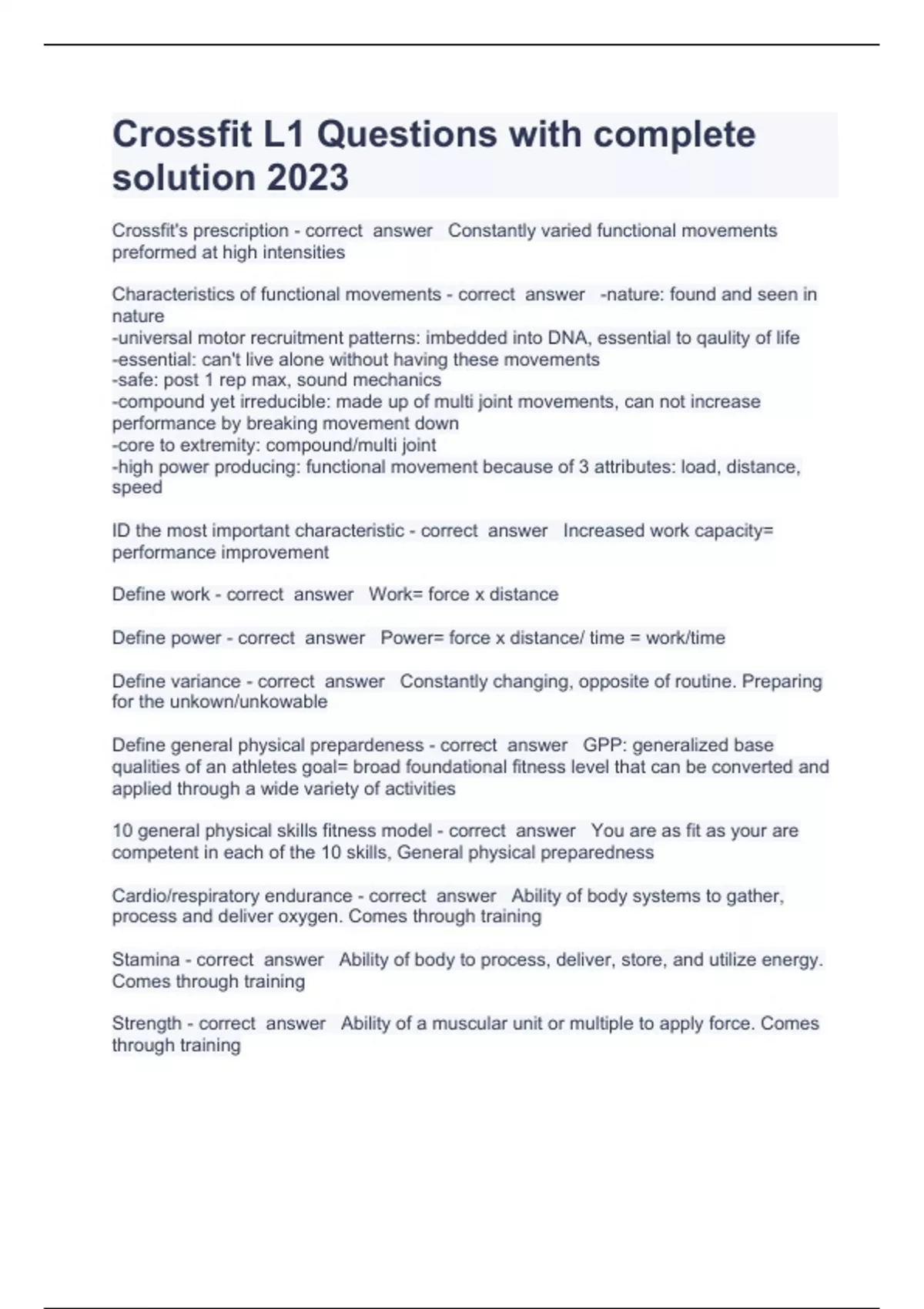 Crossfit L1 Questions with complete solution 2023

Crossfit's prescription - correct answer Constantly varied functional movements preformed at high intensities

Characteristics of functional movements - correct answer -nature: found and seen in nature
-universal motor recruitment patterns: imbedded into DNA, essential to qaulity of life
-essential: can't live alone without having these movements
-safe: post 1 rep max, sound mechanics
-compound yet irreducible: made up of multi joint movements, can not increase performance by breaking movement down
-core to extremity: compound/multi joint
-high power producing: functional movement because of 3 attributes: load, distance, speed

ID the most important characteristic - correct answer Increased work capacity= performance improvement

Define work - correct answer Work= force x distance

Define power - correct answer Power= force x distance/ time = work/time

Define variance - correct answer Constantly changing, opposite of routine. Preparing for the unkown/unkowable

Define general physical prepardeness - correct answer GPP: generalized base qualities of an athletes goal= broad foundational fitness level that can be converted and applied through a wide variety of activities

10 general physical skills fitness model - correct answer You are as fit as your are competent in each of the 10 skills, General physical preparedness

Cardio/respiratory endurance - correct answer Ability of body systems to gather, process and deliver oxygen. Comes through training

Stamina - correct answer Ability of body to process, deliver, store, and utilize energy. Comes through training

Strength - correct answer Ability of a muscular unit or multiple to apply force. Comes through training